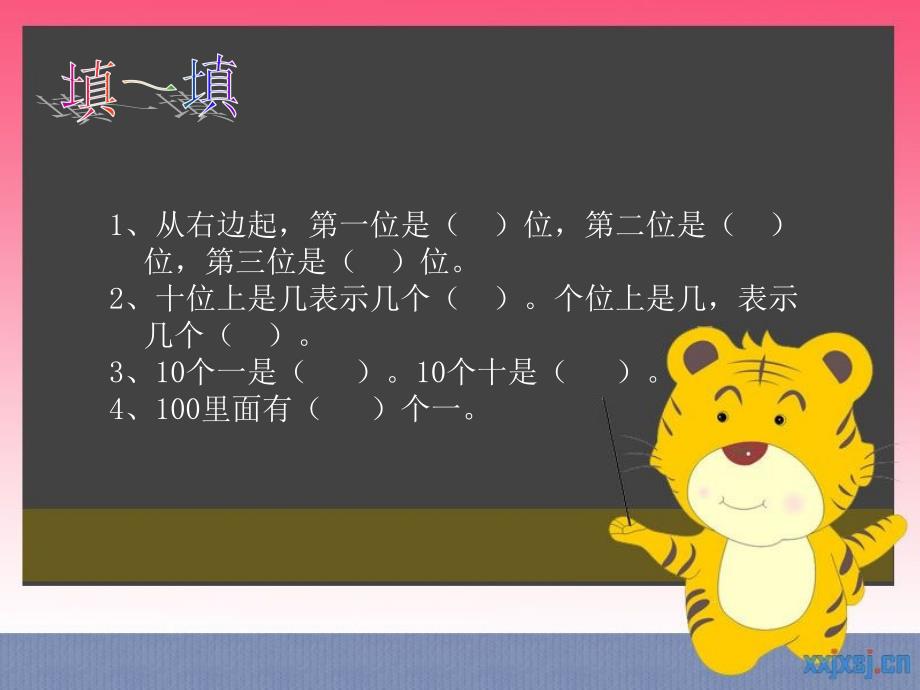 填一填

1、从右边起，第一位是（　）位，第二位是（　）位，第三位是（　）位。

2、十位上是几表示几个（　）。个位上是几，表示几个（　）。

3、10个一是（　）。10个十是（　）。

4、100里面有（　）个一。

xxjxsj.cn